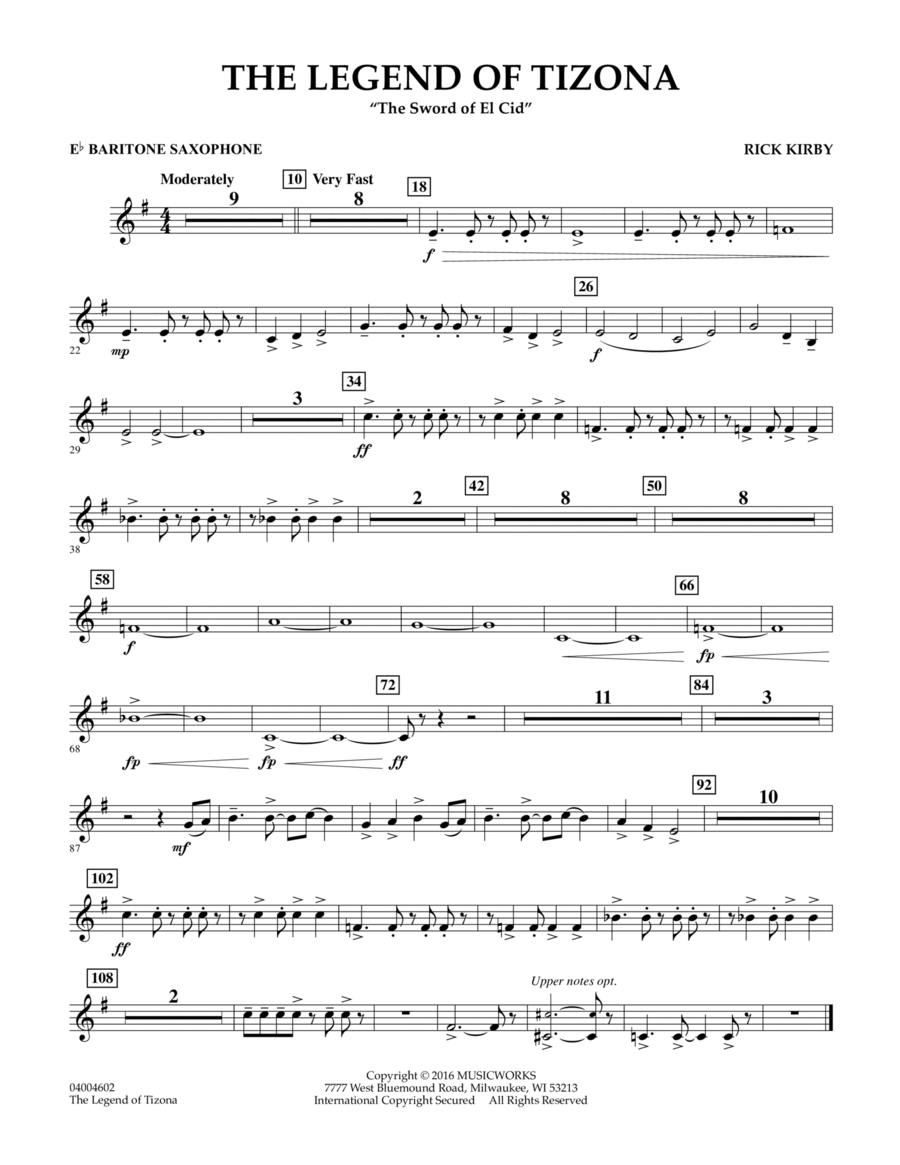 THE LEGEND OF TIZONA
"The Sword of El Cid"

E♭ BARITONE SAXOPHONE

RICK KIRBY

Moderately
9
10 Very Fast
8
18
f

22
mp
26
f

29
3
34
ff

38
2
42
8
50
8

58
f
66
fp

68
fp
fp
72
ff
11
84
3

87
mf
92
10

102
ff

108
2
Upper notes opt.

04004602
The Legend of Tizona

Copyright © 2016 MUSICWORKS
7777 West Bluemound Road, Milwaukee, WI 53213
International Copyright Secured All Rights Reserved